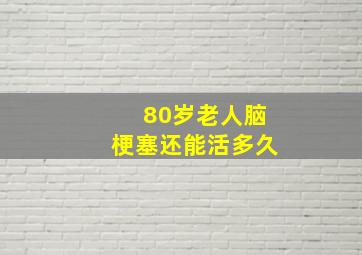 80岁老人脑
梗塞还能活多久